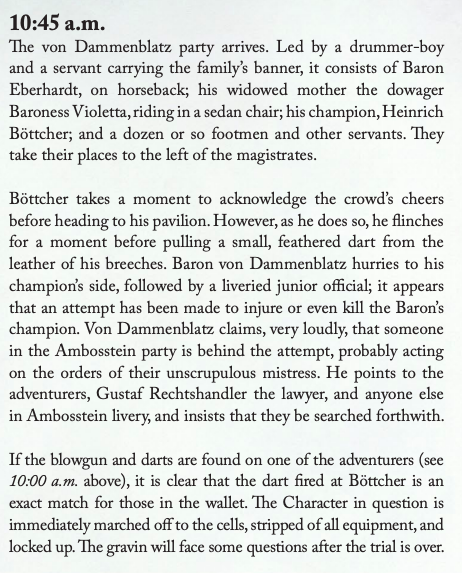 10:45 a.m.

The von Dammenblatz party arrives. Led by a drummer-boy and a servant carrying the family's banner, it consists of Baron Eberhardt, on horseback; his widowed mother the dowager Baroness Violetta, riding in a sedan chair; his champion, Heinrich Böttcher; and a dozen or so footmen and other servants. They take their places to the left of the magistrates.

Böttcher takes a moment to acknowledge the crowd's cheers before heading to his pavilion. However, as he does so, he flinches for a moment before pulling a small, feathered dart from the leather of his breeches. Baron von Dammenblatz hurries to his champion's side, followed by a liveried junior official; it appears that an attempt has been made to injure or even kill the Baron's champion. Von Dammenblatz claims, very loudly, that someone in the Ambosstein party is behind the attempt, probably acting on the orders of their unscrupulous mistress. He points to the adventurers, Gustaf Rechtshandler the lawyer, and anyone else in Ambosstein livery, and insists that they be searched forthwith.

If the blowgun and darts are found on one of the adventurers (see 10:00 a.m. above), it is clear that the dart fired at Böttcher is an exact match for those in the wallet. The Character in question is immediately marched off to the cells, stripped of all equipment, and locked up. The gravin will face some questions after the trial is over.